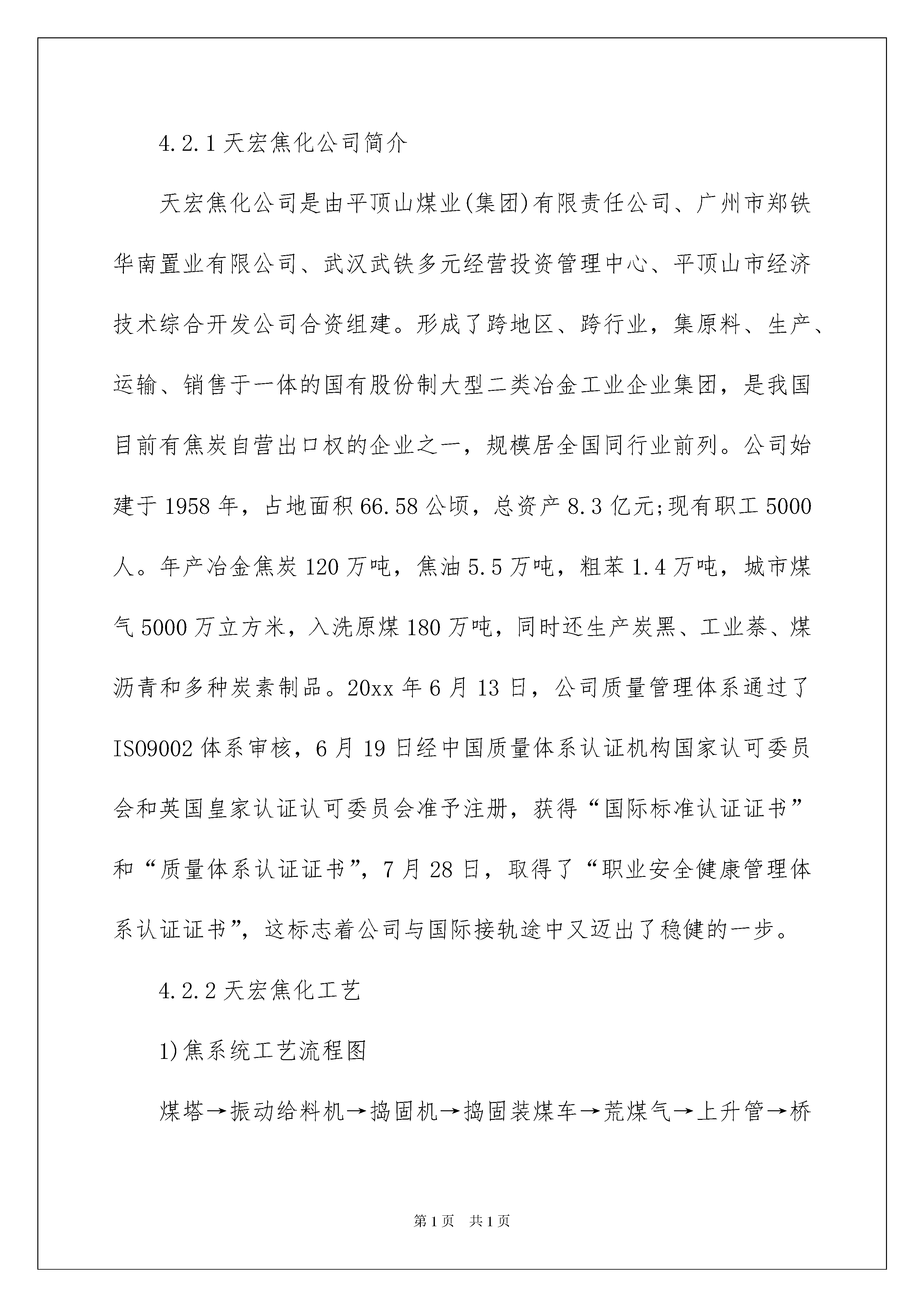 4.2.1 天宏焦化公司简介

天宏焦化公司是由平顶山煤业(集团)有限责任公司、广州市郑铁华南置业有限公司、武汉武铁多元经营投资管理中心、平顶山市经济技术综合开发公司合资组建。形成了跨地区、跨行业，集原料、生产、运输、销售于一体的国有股份制大型二类冶金工业企业集团，是我国目前有焦炭自营出口权的企业之一，规模居全国同行业前列。公司始建于 1958 年，占地面积 66.58 公顷，总资产 8.3 亿元;现有职工 5000 人。年产冶金焦炭 120 万吨，焦油 5.5 万吨，粗苯 1.4 万吨，城市煤气 5000 万立方米，入洗原煤 180 万吨，同时还生产炭黑、工业萘、煤沥青和多种炭素制品。20xx 年 6 月 13 日，公司质量管理体系通过了 ISO9002 体系审核，6 月 19 日经中国质量体系认证机构国家认可委员会和英国皇家认证认可委员会准予注册，获得“国际标准认证证书”和“质量体系认证证书”，7 月 28 日，取得了“职业安全健康管理体系认证证书”，这标志着公司与国际接轨途中又迈出了稳健的一步。

4.2.2 天宏焦化工艺

1)焦系统工艺流程图

煤塔→振动给料机→捣固机→捣固装煤车→荒煤气→上升管→桥

第 1 页 共 1 页